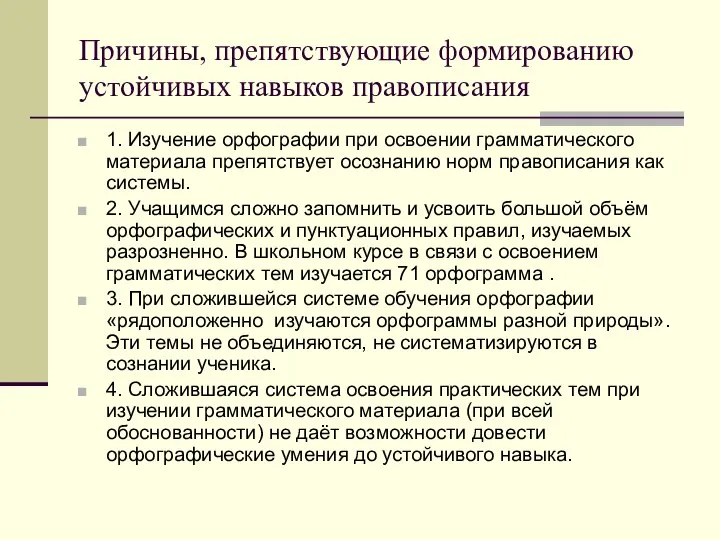 Причины, препятствующие формированию устойчивых навыков правописания

1. Изучение орфографии при освоении грамматического материала препятствует осознанию норм правописания как системы.

2. Учащимся сложно запомнить и усвоить большой объём орфографических и пунктуационных правил, изучаемых разрозненно. В школьном курсе в связи с освоением грамматических тем изучается 71 орфограмма .

3. При сложившейся системе обучения орфографии «рядоположенно  изучаются орфограммы разной природы». Эти темы не объединяются, не систематизируются в сознании ученика.

4. Сложившаяся система освоения практических тем при изучении грамматического материала (при всей обоснованности) не даёт возможности довести орфографические умения до устойчивого навыка.